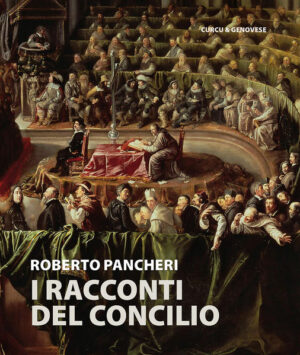 CURCU & GENOVESE

ROBERTO PANCHERI

I RACCONTI DEL CONCILIO